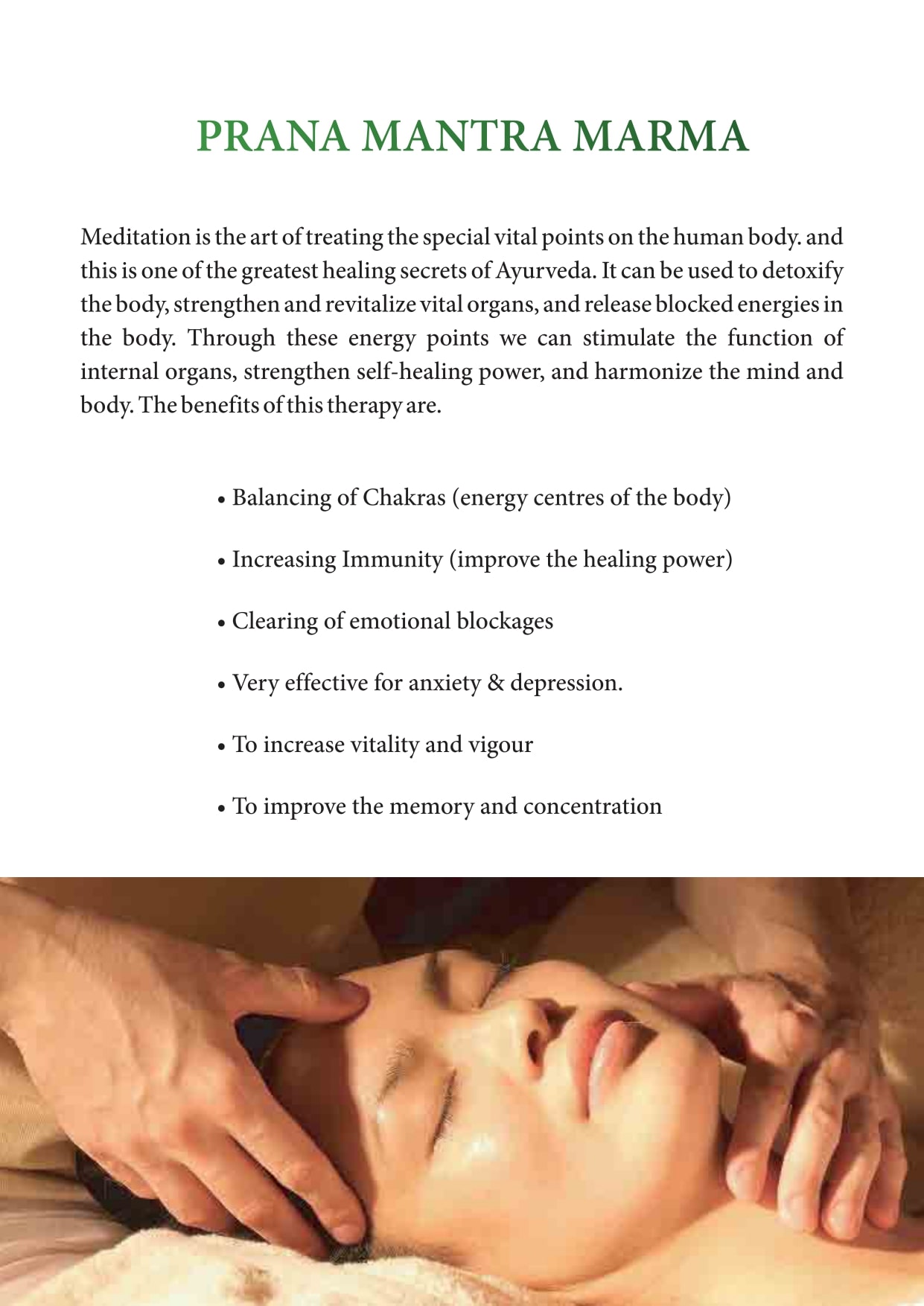 PRANA MANTRA MARMA

Meditation is the art of treating the special vital points on the human body. and this is one of the greatest healing secrets of Ayurveda. It can be used to detoxify the body, strengthen and revitalize vital organs, and release blocked energies in the body. Through these energy points we can stimulate the function of internal organs, strengthen self-healing power, and harmonize the mind and body. The benefits of this therapy are.

• Balancing of Chakras (energy centres of the body)

• Increasing Immunity (improve the healing power)

• Clearing of emotional blockages

• Very effective for anxiety & depression.

• To increase vitality and vigour

• To improve the memory and concentration